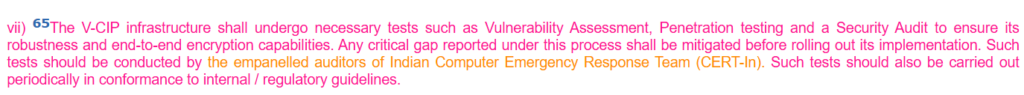 vii) $^{65}$The V-CIP infrastructure shall undergo necessary tests such as Vulnerability Assessment, Penetration testing and a Security Audit to ensure its robustness and end-to-end encryption capabilities. Any critical gap reported under this process shall be mitigated before rolling out its implementation. Such tests should be conducted by the empanelled auditors of Indian Computer Emergency Response Team (CERT-In). Such tests should also be carried out periodically in conformance to internal / regulatory guidelines.